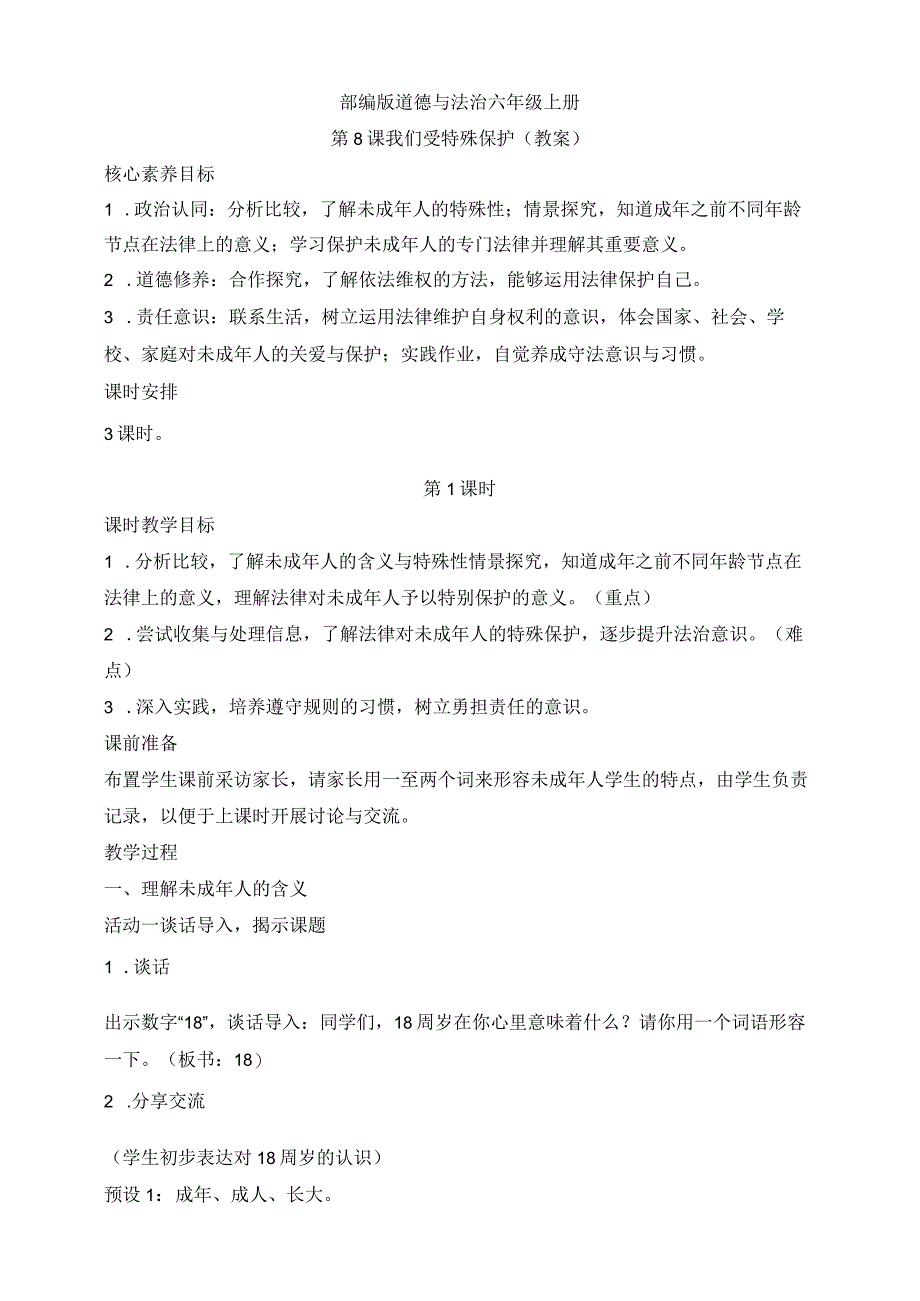 部编版道德与法治六年级上册

第8课我们受特殊保护（教案）

核心素养目标

1．政治认同：分析比较，了解未成年人的特殊性；情景探究，知道成年之前不同年龄节点在法律上的意义；学习保护未成年人的专门法律并理解其重要意义。

2．道德修养：合作探究，了解依法维权的方法，能够运用法律保护自己。

3．责任意识：联系生活，树立运用法律维护自身权利的意识，体会国家、社会、学校、家庭对未成年人的关爱与保护；实践作业，自觉养成守法意识与习惯。

课时安排

3课时。

第1课时

课时教学目标

1．分析比较，了解未成年人的含义与特殊性情景探究，知道成年之前不同年龄节点在法律上的意义，理解法律对未成年人予以特别保护的意义。（重点）

2．尝试收集与处理信息，了解法律对未成年人的特殊保护，逐步提升法治意识。（难点）

3．深入实践，培养遵守规则的习惯，树立勇担责任的意识。

课前准备

布置学生课前采访家长，请家长用一至两个词来形容未成年人学生的特点，由学生负责记录，以便于上课时开展讨论与交流。

教学过程

一、理解未成年人的含义

活动一谈话导入，揭示课题

1．谈话

出示数字“18”，谈话导入：同学们，18周岁在你心里意味着什么？请你用一个词语形容一下。（板书：18）

2．分享交流

（学生初步表达对18周岁的认识）

预设1：成年、成人、长大。